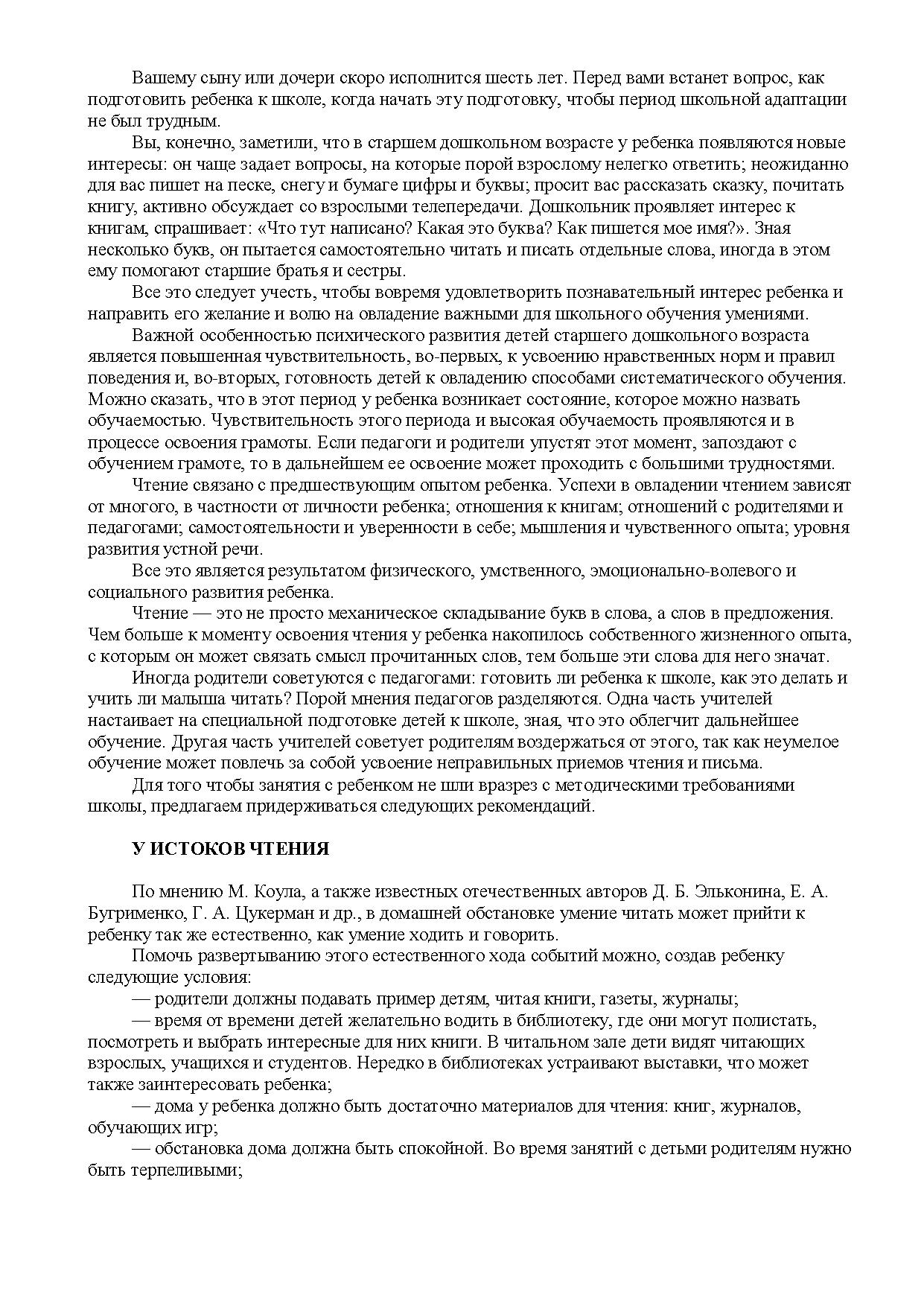 Вашему сыну или дочери скоро исполнится шесть лет. Перед вами встанет вопрос, как подготовить ребенка к школе, когда начать эту подготовку, чтобы период школьной адаптации не был трудным.

Вы, конечно, заметили, что в старшем дошкольном возрасте у ребенка появляются новые интересы: он чаще задает вопросы, на которые порой взрослому нелегко ответить; неожиданно для вас пишет на песке, снегу и бумаге цифры и буквы; просит вас рассказать сказку, почитать книгу, активно обсуждает со взрослыми телепередачи. Дошкольник проявляет интерес к книгам, спрашивает: «Что тут написано? Какая это буква? Как пишется мое имя?». Зная несколько букв, он пытается самостоятельно читать и писать отдельные слова, иногда в этом ему помогают старшие братья и сестры.

Все это следует учесть, чтобы вовремя удовлетворить познавательный интерес ребенка и направить его желание и волю на овладение важными для школьного обучения умениями.

Важной особенностью психического развития детей старшего дошкольного возраста является повышенная чувствительность, во-первых, к усвоению нравственных норм и правил поведения и, во-вторых, готовность детей к овладению способами систематического обучения. Можно сказать, что в этот период у ребенка возникает состояние, которое можно назвать обучаемостью. Чувствительность этого периода и высокая обучаемость проявляются и в процессе освоения грамоты. Если педагоги и родители упустят этот момент, запоздают с обучением грамоте, то в дальнейшем ее освоение может проходить с большими трудностями.

Чтение связано с предшествующим опытом ребенка. Успехи в овладении чтением зависят от многого, в частности от личности ребенка; отношения к книгам; отношений с родителями и педагогами; самостоятельности и уверенности в себе; мышления и чувственного опыта; уровня развития устной речи.

Все это является результатом физического, умственного, эмоционально-волевого и социального развития ребенка.

Чтение — это не просто механическое складывание букв в слова, а слов в предложения. Чем больше к моменту освоения чтения у ребенка накопилось собственного жизненного опыта, с которым он может связать смысл прочитанных слов, тем больше эти слова для него значат.

Иногда родители советуются с педагогами: готовить ли ребенка к школе, как это делать и учить ли малыша читать? Порой мнения педагогов разделяются. Одна часть учителей настаивает на специальной подготовке детей к школе, зная, что это облегчит дальнейшее обучение. Другая часть учителей советует родителям воздержаться от этого, так как неумелое обучение может повлечь за собой усвоение неправильных приемов чтения и письма.

Для того чтобы занятия с ребенком не шли вразрез с методическими требованиями школы, предлагаем придерживаться следующих рекомендаций.

У ИСТОКОВ ЧТЕНИЯ

По мнению М. Коула, а также известных отечественных авторов Д. Б. Эльконина, Е. А. Бугрименко, Г. А. Цукерман и др., в домашней обстановке умение читать может прийти к ребенку так же естественно, как умение ходить и говорить.

Помочь развертыванию этого естественного хода событий можно, создав ребенку следующие условия:

— родители должны подавать пример детям, читая книги, газеты, журналы;

— время от времени детей желательно водить в библиотеку, где они могут полистать, посмотреть и выбрать интересные для них книги. В читальном зале дети видят читающих взрослых, учащихся и студентов. Нередко в библиотеках устраивают выставки, что может также заинтересовать ребенка;

— дома у ребенка должно быть достаточно материалов для чтения: книг, журналов, обучающих игр;

— обстановка дома должна быть спокойной. Во время занятий с детьми родителям нужно быть терпеливыми;